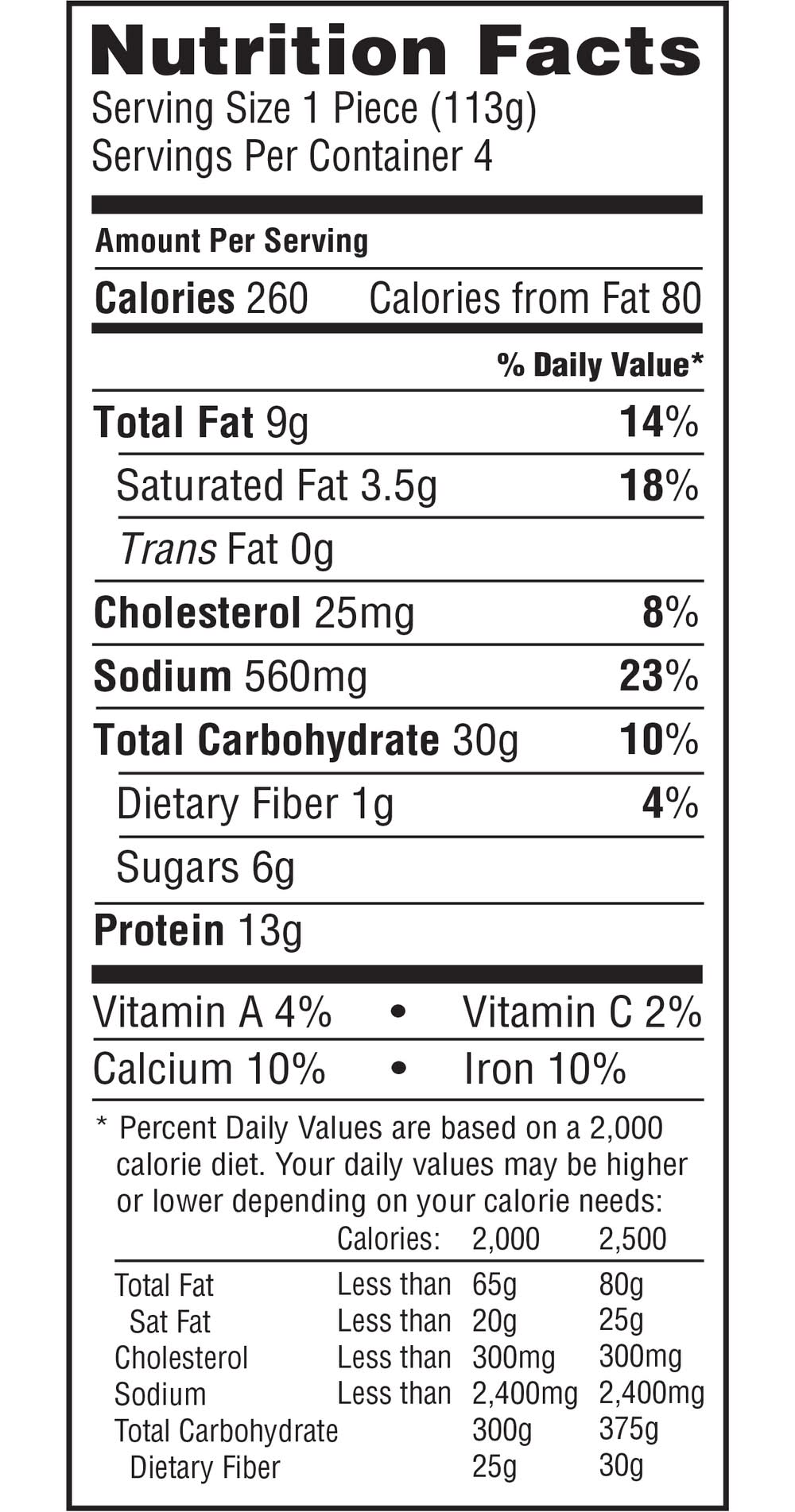 Nutrition Facts
Serving Size 1 Piece (113g)
Servings Per Container 4

Amount Per Serving

Calories 260 Calories from Fat 80

% Daily Value*

Total Fat 9g 14%

Saturated Fat 3.5g 18%

Trans Fat 0g

Cholesterol 25mg 8%

Sodium 560mg 23%

Total Carbohydrate 30g 10%

Dietary Fiber 1g 4%

Sugars 6g

Protein 13g

Vitamin A 4% • Vitamin C 2%

Calcium 10% • Iron 10%

* Percent Daily Values are based on a 2,000 calorie diet. Your daily values may be higher or lower depending on your calorie needs:

| | Calories: | 2,000 | 2,500 |
|---|---|---|---|
| Total Fat | Less than | 65g | 80g |
| Sat Fat | Less than | 20g | 25g |
| Cholesterol | Less than | 300mg | 300mg |
| Sodium | Less than | 2,400mg | 2,400mg |
| Total Carbohydrate | | 300g | 375g |
| Dietary Fiber | | 25g | 30g |